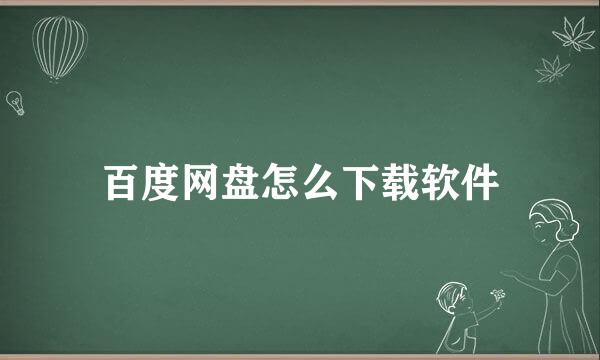 百度网盘怎么下载软件